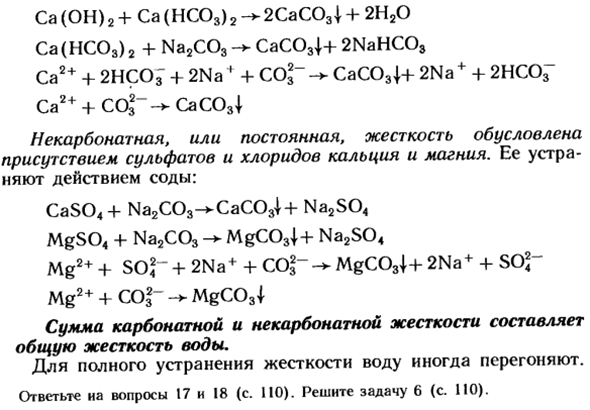 $Ca(OH)_2 + Ca(HCO_3)_2 \rightarrow 2CaCO_3\downarrow + 2H_2O$

$Ca(HCO_3)_2 + Na_2CO_3 \rightarrow CaCO_3\downarrow + 2NaHCO_3$

$Ca^{2+} + 2HCO_3^- + 2Na^+ + CO_3^{2-} \rightarrow CaCO_3\downarrow + 2Na^+ + 2HCO_3^-$

$Ca^{2+} + CO_3^{2-} \rightarrow CaCO_3\downarrow$

Некарбонатная, или постоянная, жесткость обусловлена присутствием сульфатов и хлоридов кальция и магния. Ее устраняют действием соды:

$CaSO_4 + Na_2CO_3 \rightarrow CaCO_3\downarrow + Na_2SO_4$

$MgSO_4 + Na_2CO_3 \rightarrow MgCO_3\downarrow + Na_2SO_4$

$Mg^{2+} + SO_4^{2-} + 2Na^+ + CO_3^{2-} \rightarrow MgCO_3\downarrow + 2Na^+ + SO_4^{2-}$

$Mg^{2+} + CO_3^{2-} \rightarrow MgCO_3\downarrow$

Сумма карбонатной и некарбонатной жесткости составляет общую жесткость воды.

Для полного устранения жесткости воду иногда перегоняют.

Ответьте на вопросы 17 и 18 (с. 110). Решите задачу 6 (с. 110).